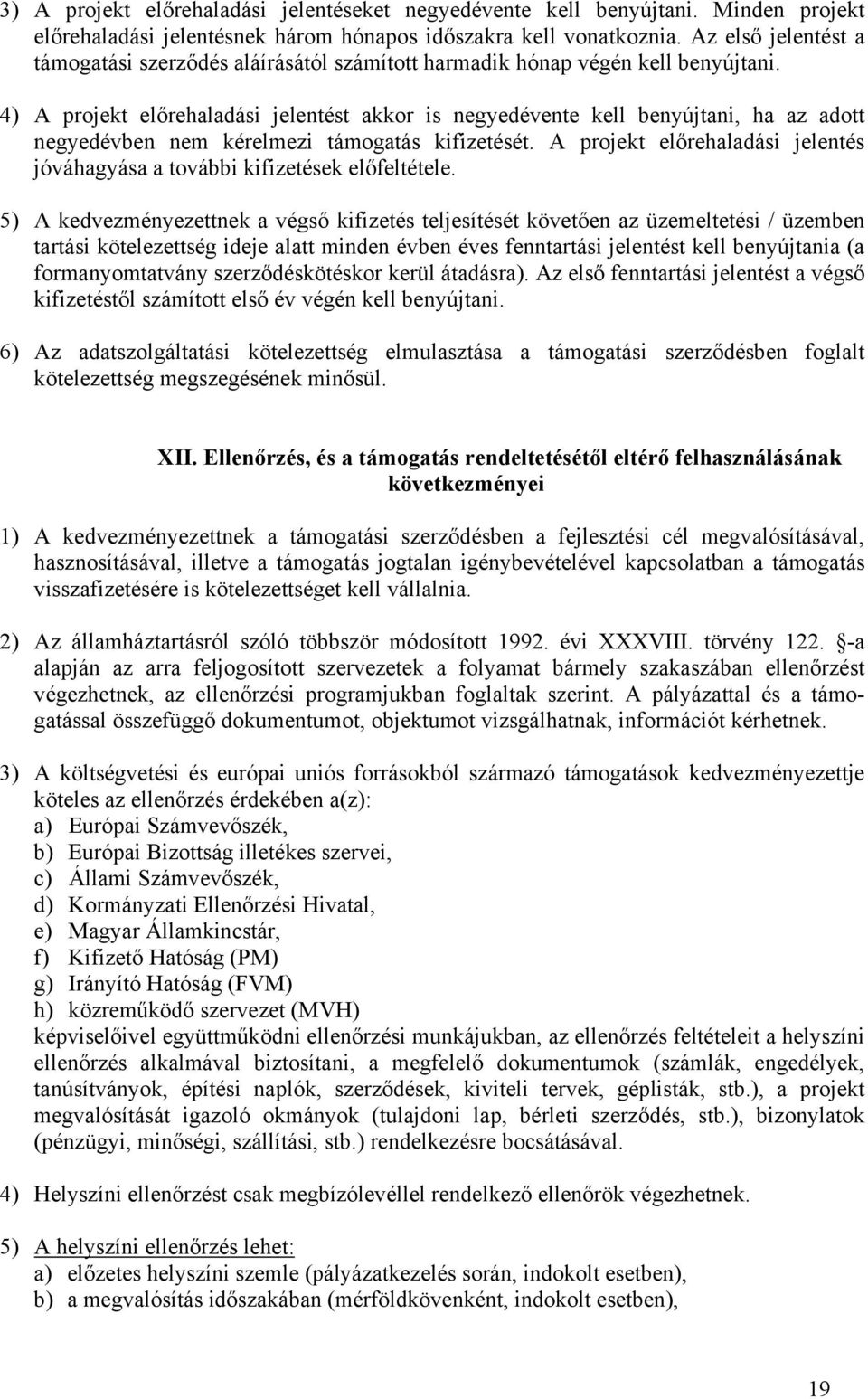 3) A projekt előrehaladási jelentéseket negyedévente kell benyújtani. Minden projekt előrehaladási jelentésnek három hónapos időszakra kell vonatkoznia. Az első jelentést a támogatási szerződés aláírásától számított harmadik hónap végén kell benyújtani.

4) A projekt előrehaladási jelentést akkor is negyedévente kell benyújtani, ha az adott negyedévben nem kérelmezi támogatás kifizetését. A projekt előrehaladási jelentés jóváhagyása a további kifizetések előfeltétele.

5) A kedvezményezettnek a végső kifizetés teljesítését követően az üzemeltetési / üzemben tartási kötelezettség ideje alatt minden évben éves fenntartási jelentést kell benyújtania (a formanyomtatvány szerződéskötéskor kerül átadásra). Az első fenntartási jelentést a végső kifizetéstől számított első év végén kell benyújtani.

6) Az adatszolgáltatási kötelezettség elmulasztása a támogatási szerződésben foglalt kötelezettség megszegésének minősül.

XII. Ellenőrzés, és a támogatás rendeltetésétől eltérő felhasználásának következményei

1) A kedvezményezettnek a támogatási szerződésben a fejlesztési cél megvalósításával, hasznosításával, illetve a támogatás jogtalan igénybevételével kapcsolatban a támogatás visszafizetésére is kötelezettséget kell vállalnia.

2) Az államháztartásról szóló többször módosított 1992. évi XXXVIII. törvény 122. -a alapján az arra feljogosított szervezetek a folyamat bármely szakaszában ellenőrzést végezhetnek, az ellenőrzési programjukban foglaltak szerint. A pályázattal és a támogatással összefüggő dokumentumot, objektumot vizsgálhatnak, információt kérhetnek.

3) A költségvetési és európai uniós forrásokból származó támogatások kedvezményezettje köteles az ellenőrzés érdekében a(z):
a) Európai Számvevőszék,
b) Európai Bizottság illetékes szervei,
c) Állami Számvevőszék,
d) Kormányzati Ellenőrzési Hivatal,
e) Magyar Államkincstár,
f) Kifizető Hatóság (PM)
g) Irányító Hatóság (FVM)
h) közreműködő szervezet (MVH)
képviselőivel együttműködni ellenőrzési munkájukban, az ellenőrzés feltételeit a helyszíni ellenőrzés alkalmával biztosítani, a megfelelő dokumentumok (számlák, engedélyek, tanúsítványok, építési naplók, szerződések, kiviteli tervek, géplisták, stb.), a projekt megvalósítását igazoló okmányok (tulajdoni lap, bérleti szerződés, stb.), bizonylatok (pénzügyi, minőségi, szállítási, stb.) rendelkezésre bocsátásával.

4) Helyszíni ellenőrzést csak megbízólevéllel rendelkező ellenőrök végezhetnek.

5) A helyszíni ellenőrzés lehet:
a) előzetes helyszíni szemle (pályázatkezelés során, indokolt esetben),
b) a megvalósítás időszakában (mérföldkövenként, indokolt esetben),

19